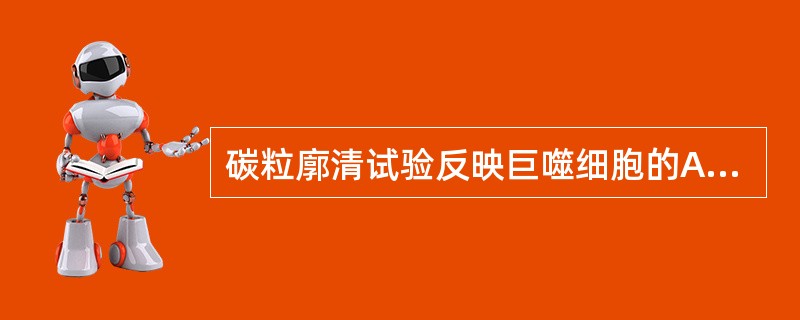 碳粒廓清试验反映巨噬细胞的A...